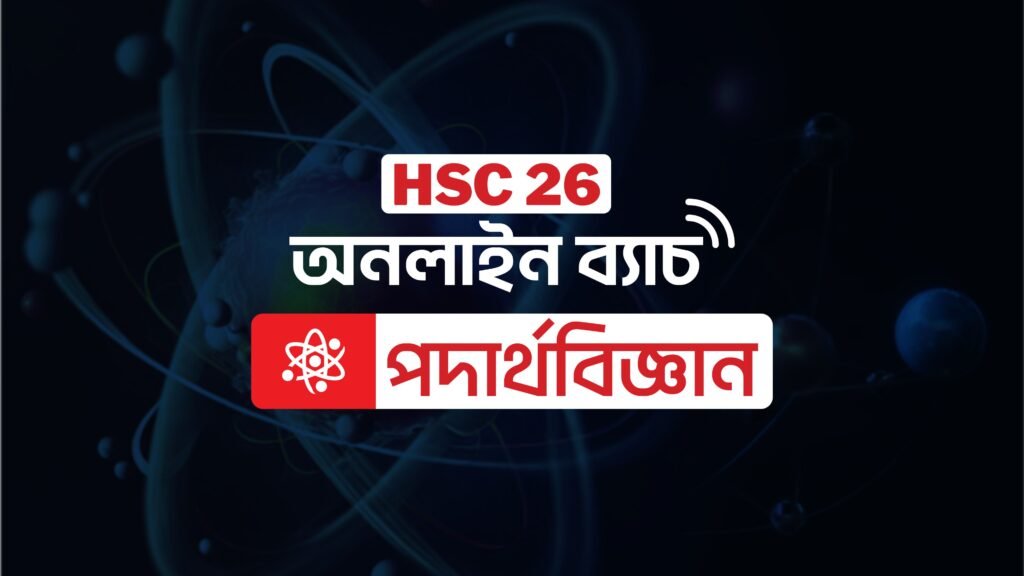 HSC 26
অনলাইন ব্যাচ
পদার্থবিজ্ঞান